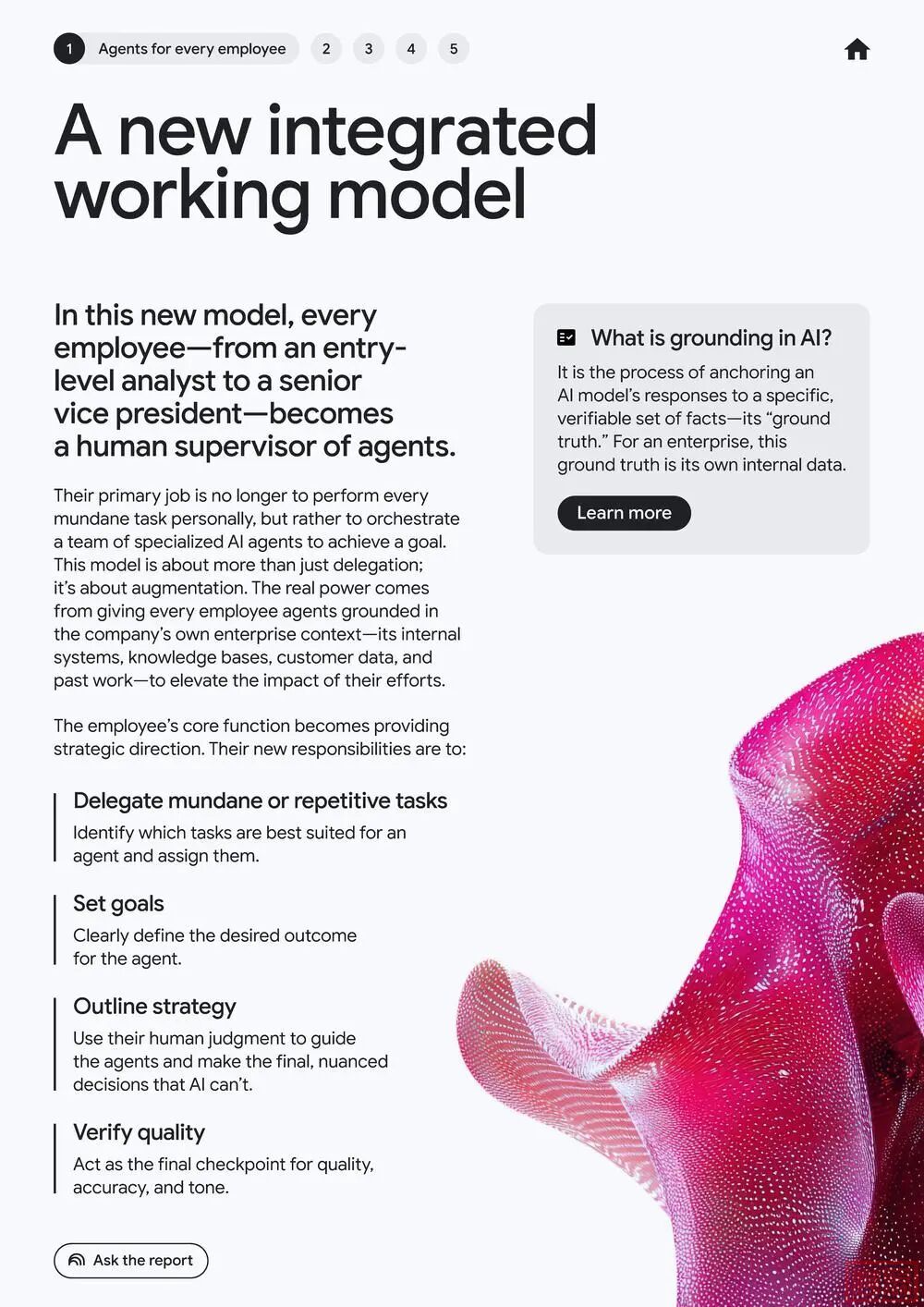 1 Agents for every employee 2 3 4 5

A new integrated working model

In this new model, every employee—from an entry-level analyst to a senior vice president—becomes a human supervisor of agents.

Their primary job is no longer to perform every mundane task personally, but rather to orchestrate a team of specialized AI agents to achieve a goal. This model is about more than just delegation; it's about augmentation. The real power comes from giving every employee agents grounded in the company's own enterprise context—its internal systems, knowledge bases, customer data, and past work—to elevate the impact of their efforts.

The employee's core function becomes providing strategic direction. Their new responsibilities are to:

Delegate mundane or repetitive tasks
Identify which tasks are best suited for an agent and assign them.

Set goals
Clearly define the desired outcome for the agent.

Outline strategy
Use their human judgment to guide the agents and make the final, nuanced decisions that AI can't.

Verify quality
Act as the final checkpoint for quality, accuracy, and tone.

Ask the report

What is grounding in AI?
It is the process of anchoring an AI model's responses to a specific, verifiable set of facts—its "ground truth." For an enterprise, this ground truth is its own internal data.

Learn more